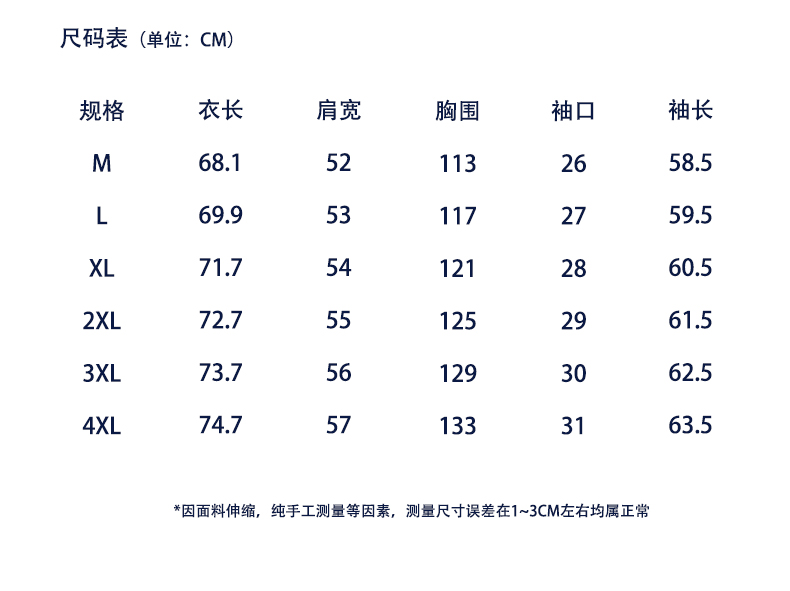 尺码表（单位：CM）

| 规格 | 衣长 | 肩宽 | 胸围 | 袖口 | 袖长 |
|---|---|---|---|---|---|
| M | 68.1 | 52 | 113 | 26 | 58.5 |
| L | 69.9 | 53 | 117 | 27 | 59.5 |
| XL | 71.7 | 54 | 121 | 28 | 60.5 |
| 2XL | 72.7 | 55 | 125 | 29 | 61.5 |
| 3XL | 73.7 | 56 | 129 | 30 | 62.5 |
| 4XL | 74.7 | 57 | 133 | 31 | 63.5 |

*因面料伸缩，纯手工测量等因素，测量尺寸误差在1~3CM左右均属正常